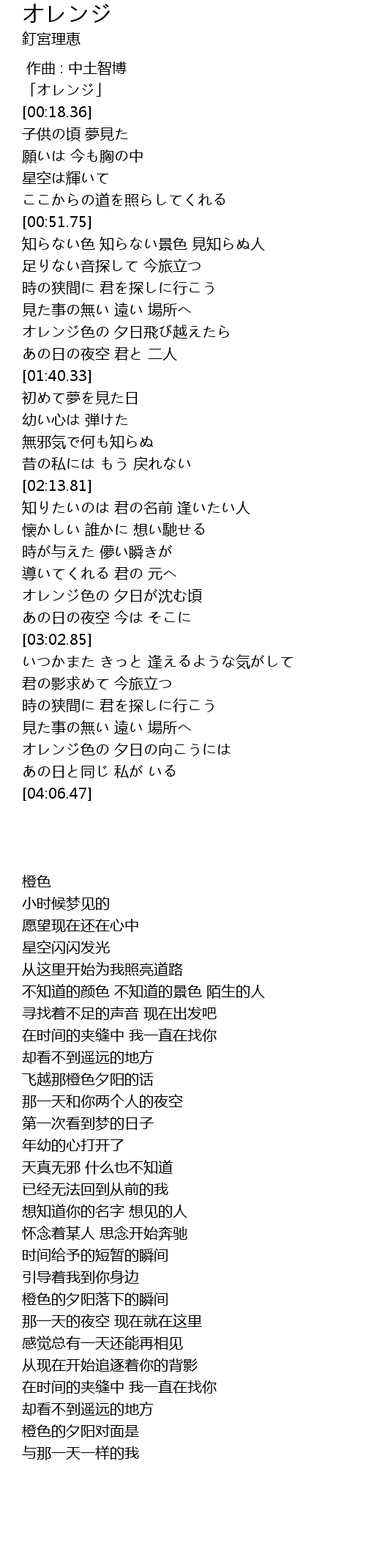 オレンジ
釘宮理恵

作曲 : 中土智博
「オレンジ」
[00:18.36]
子供の頃 夢見た
願いは 今も胸の中
星空は輝いて
ここからの道を照らしてくれる
[00:51.75]
知らない色 知らない景色 見知らぬ人
足りない音探して 今旅立つ
時の狭間に 君を探しに行こう
見た事の無い 遠い 場所へ
オレンジ色の 夕日飛び越えたら
あの日の夜空 君と 二人
[01:40.33]
初めて夢を見た日
幼い心は 弾けた
無邪気で何も知らぬ
昔の私には もう 戻れない
[02:13.81]
知りたいのは 君の名前 逢いたい人
懐かしい 誰かに 想い馳せる
時が与えた 儚い瞬きが
導いてくれる 君の 元へ
オレンジ色の 夕日が沈む頃
あの日の夜空 今は そこに
[03:02.85]
いつかまた きっと 逢えるような気がして
君の影求めて 今旅立つ
時の狭間に 君を探しに行こう
見た事の無い 遠い 場所へ
オレンジ色の 夕日の向こうには
あの日と同じ 私が いる
[04:06.47]

橙色
小时候梦见的
愿望现在还在心中
星空闪闪发光
从这里开始为我照亮道路
不知道的颜色 不知道的景色 陌生的人
寻找着不足的声音 现在出发吧
在时间的夹缝中 我一直在找你
却看不到遥远的地方
飞越那橙色夕阳的话
那一天和你两个人的夜空
第一次看到梦的日子
年幼的心打开了
天真无邪 什么也不知道
已经无法回到从前的我
想知道你的名字 想见的人
怀念着某人 思念开始奔驰
时间给予的短暂的瞬间
引导着我到你身边
橙色的夕阳落下的瞬间
那一天的夜空 现在就在这里
感觉总有一天还能再相见
从现在开始追逐着你的背影
在时间的夹缝中 我一直在找你
却看不到遥远的地方
橙色的夕阳对面是
与那一天一样的我